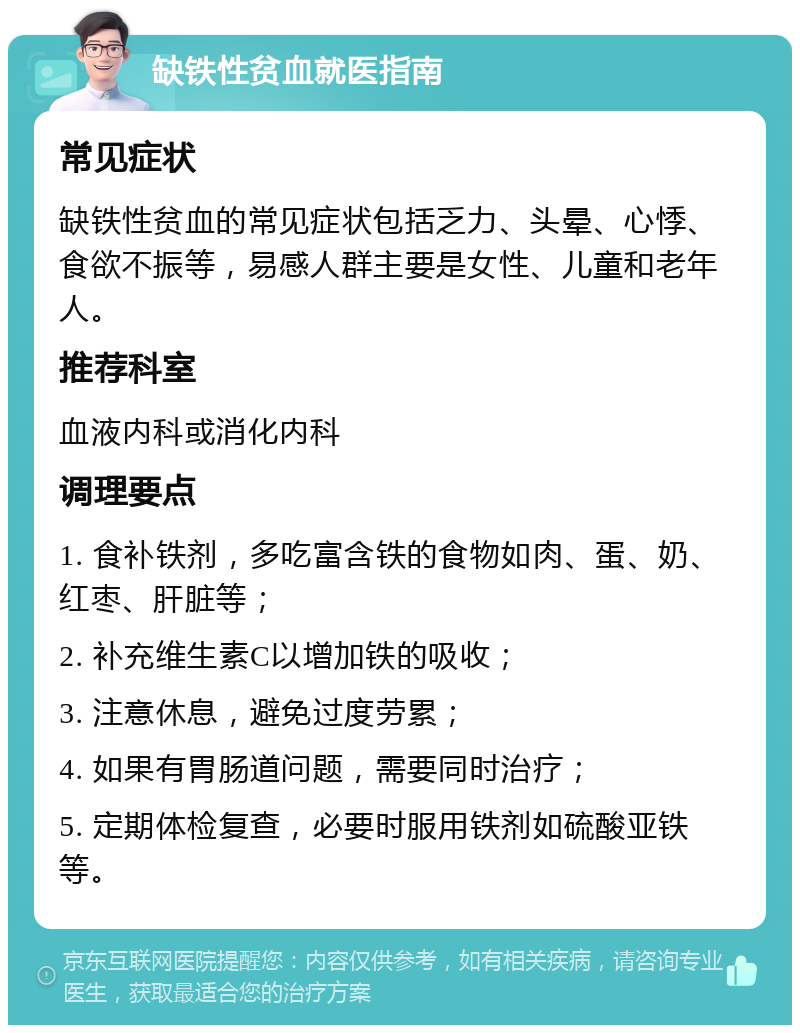 缺铁性贫血就医指南

常见症状

缺铁性贫血的常见症状包括乏力、头晕、心悸、食欲不振等，易感人群主要是女性、儿童和老年人。

推荐科室

血液内科或消化内科

调理要点

1. 食补铁剂，多吃富含铁的食物如肉、蛋、奶、红枣、肝脏等；

2. 补充维生素C以增加铁的吸收；

3. 注意休息，避免过度劳累；

4. 如果有胃肠道问题，需要同时治疗；

5. 定期体检复查，必要时服用铁剂如硫酸亚铁等。

京东互联网医院提醒您：内容仅供参考，如有相关疾病，请咨询专业医生，获取最适合您的治疗方案